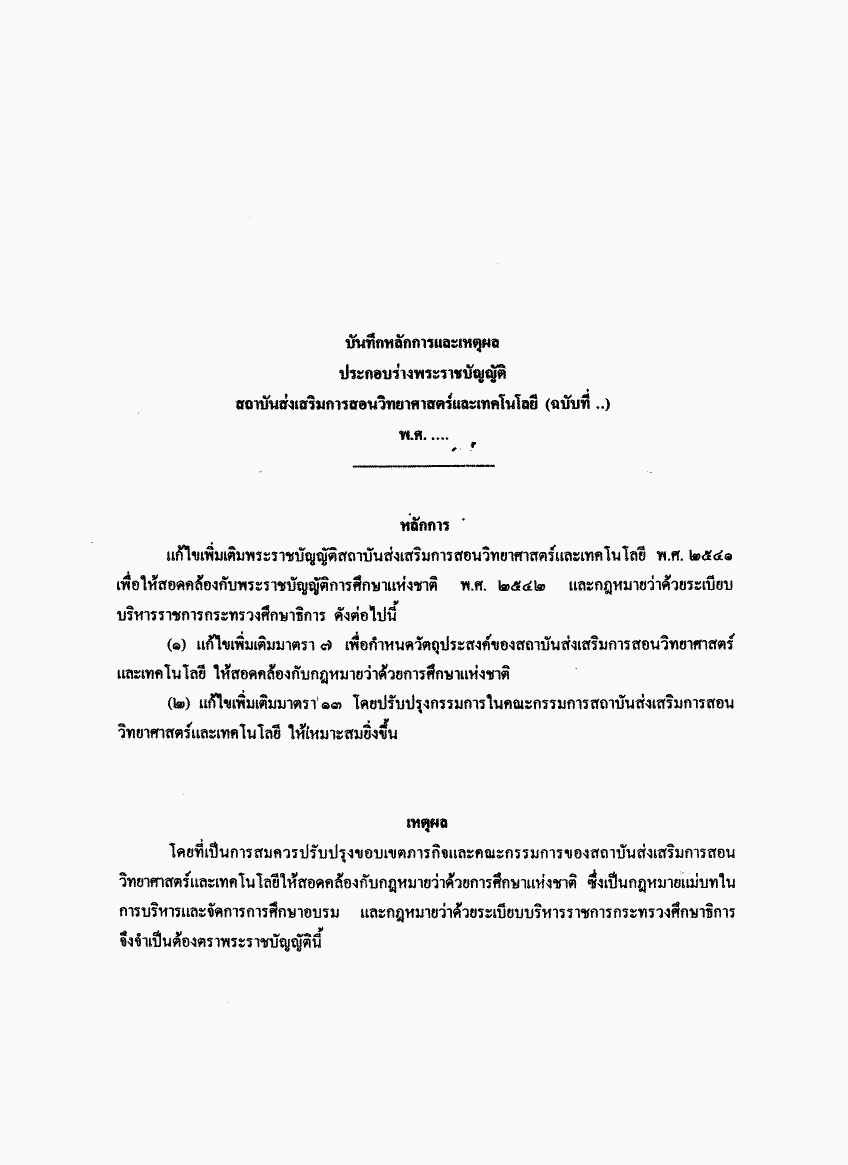 บันทึกหลักการและเหตุผล
ประกอบร่างพระราชบัญญัติ
สถาบันส่งเสริมการสอนวิทยาศาสตร์และเทคโนโลยี (ฉบับที่ ..)
พ.ศ. ....

หลักการ

แก้ไขเพิ่มเติมพระราชบัญญัติสถาบันส่งเสริมการสอนวิทยาศาสตร์และเทคโนโลยี พ.ศ. ๒๕๔๑ เพื่อให้สอดคล้องกับพระราชบัญญัติการศึกษาแห่งชาติ พ.ศ. ๒๕๔๒ และกฎหมายว่าด้วยระเบียบบริหารราชการกระทรวงศึกษาธิการ ดังต่อไปนี้

(๑) แก้ไขเพิ่มเติมมาตรา ๗ เพื่อกำหนดวัตถุประสงค์ของสถาบันส่งเสริมการสอนวิทยาศาสตร์และเทคโนโลยี ให้สอดคล้องกับกฎหมายว่าด้วยการศึกษาแห่งชาติ

(๒) แก้ไขเพิ่มเติมมาตรา ๑๓ โดยปรับปรุงกรรมการในคณะกรรมการสถาบันส่งเสริมการสอนวิทยาศาสตร์และเทคโนโลยี ให้เหมาะสมยิ่งขึ้น

เหตุผล

โดยที่เป็นการสมควรปรับปรุงขอบเขตภารกิจและคณะกรรมการของสถาบันส่งเสริมการสอนวิทยาศาสตร์และเทคโนโลยีให้สอดคล้องกับกฎหมายว่าด้วยการศึกษาแห่งชาติ ซึ่งเป็นกฎหมายแม่บทในการบริหารและจัดการการศึกษาอบรม และกฎหมายว่าด้วยระเบียบบริหารราชการกระทรวงศึกษาธิการ จึงจำเป็นต้องตราพระราชบัญญัตินี้